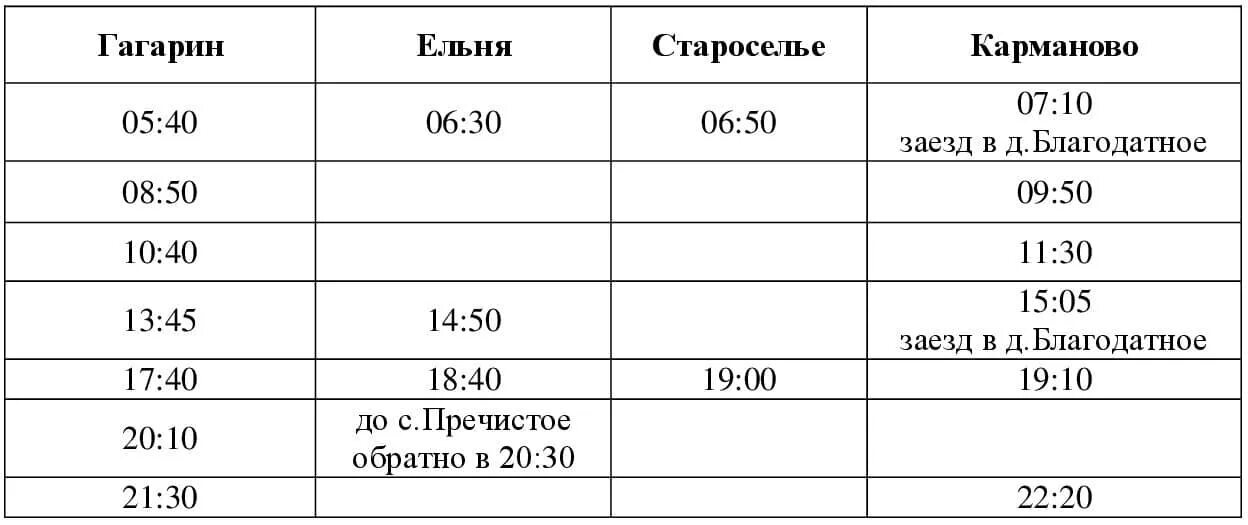 | Гагарин | Ельня | Староселье | Карманово |
|---|---|---|---|
| 05:40 | 06:30 | 06:50 | 07:10 заезд в д.Благодатное |
| 08:50 | | | 09:50 |
| 10:40 | | | 11:30 |
| 13:45 | 14:50 | | 15:05 заезд в д.Благодатное |
| 17:40 | 18:40 | 19:00 | 19:10 |
| 20:10 | до с.Пречистое обратно в 20:30 | | |
| 21:30 | | | 22:20 |